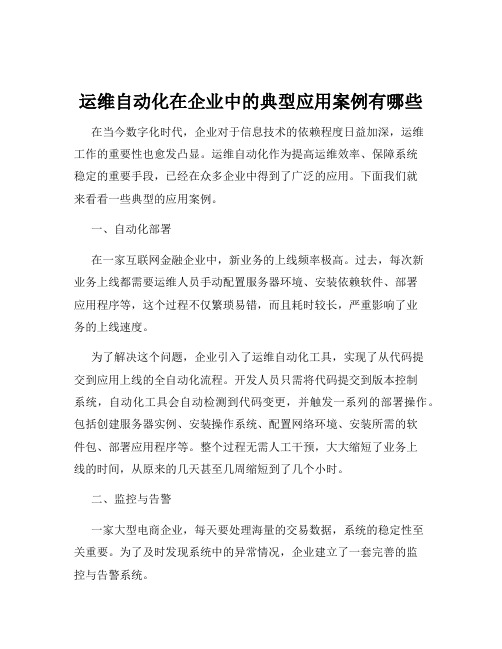 运维自动化在企业中的典型应用案例有哪些

在当今数字化时代，企业对于信息技术的依赖程度日益加深，运维工作的重要性也愈发凸显。运维自动化作为提高运维效率、保障系统稳定的重要手段，已经在众多企业中得到了广泛的应用。下面我们就来看看一些典型的应用案例。

一、自动化部署

在一家互联网金融企业中，新业务的上线频率极高。过去，每次新业务上线都需要运维人员手动配置服务器环境、安装依赖软件、部署应用程序等，这个过程不仅繁琐易错，而且耗时较长，严重影响了业务的上线速度。

为了解决这个问题，企业引入了运维自动化工具，实现了从代码提交到应用上线的全自动化流程。开发人员只需将代码提交到版本控制系统，自动化工具会自动检测到代码变更，并触发一系列的部署操作。包括创建服务器实例、安装操作系统、配置网络环境、安装所需的软件包、部署应用程序等。整个过程无需人工干预，大大缩短了业务上线的时间，从原来的几天甚至几周缩短到了几个小时。

二、监控与告警

一家大型电商企业，每天要处理海量的交易数据，系统的稳定性至关重要。为了及时发现系统中的异常情况，企业建立了一套完善的监控与告警系统。